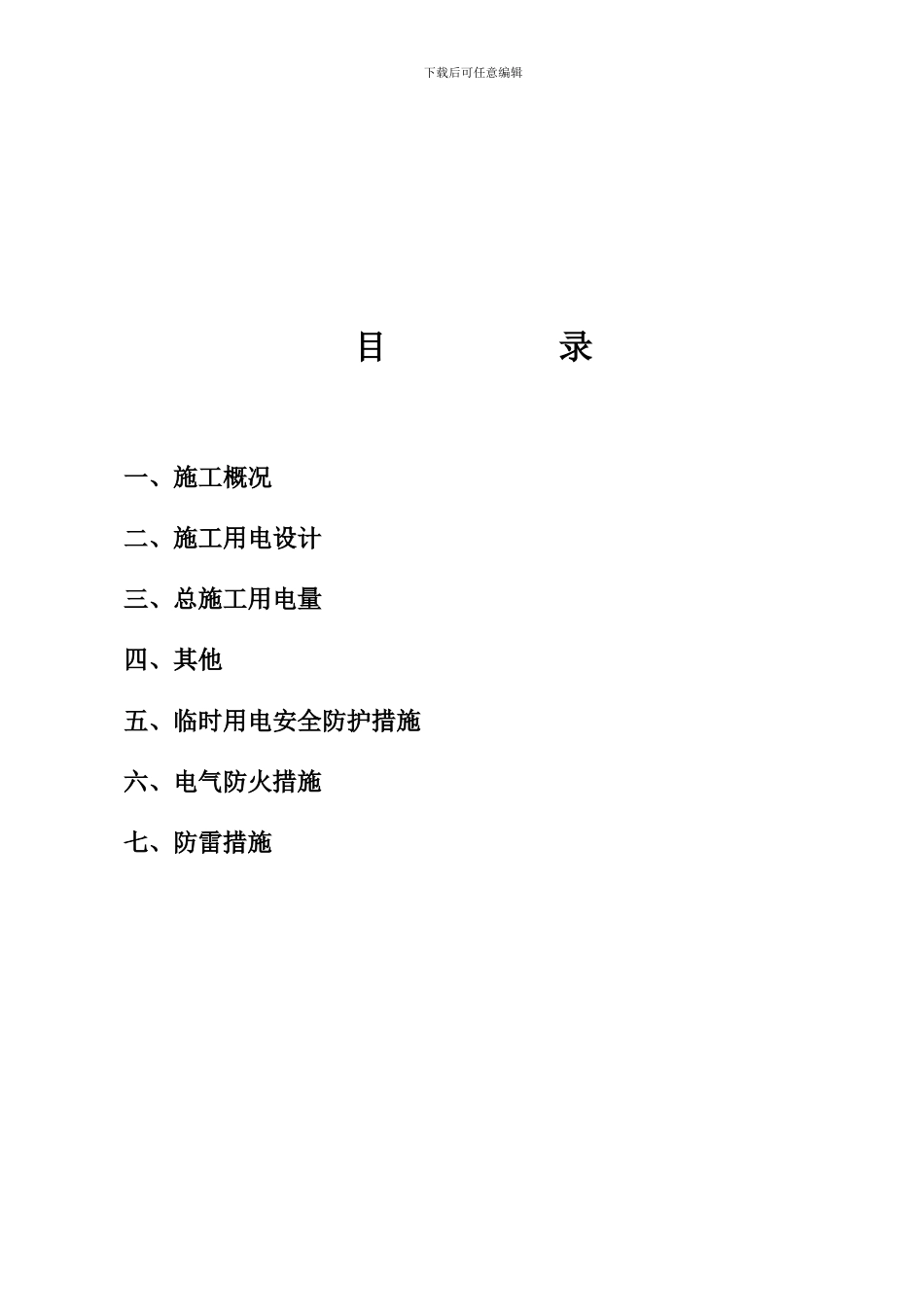 下载后可任意编辑

目　　录

一、施工概况

二、施工用电设计

三、总施工用电量

四、其他

五、临时用电安全防护措施

六、电气防火措施

七、防雷措施